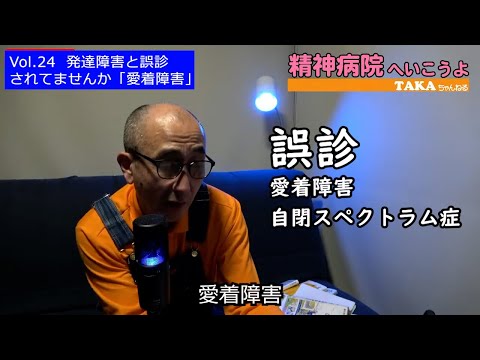 Vol.24 発達障害と誤診
されてませんか「愛着障害」

精神病院へいこうよ
TAKAちゃんねる

誤診
愛着障害
自閉スペクトラム症

愛着障害